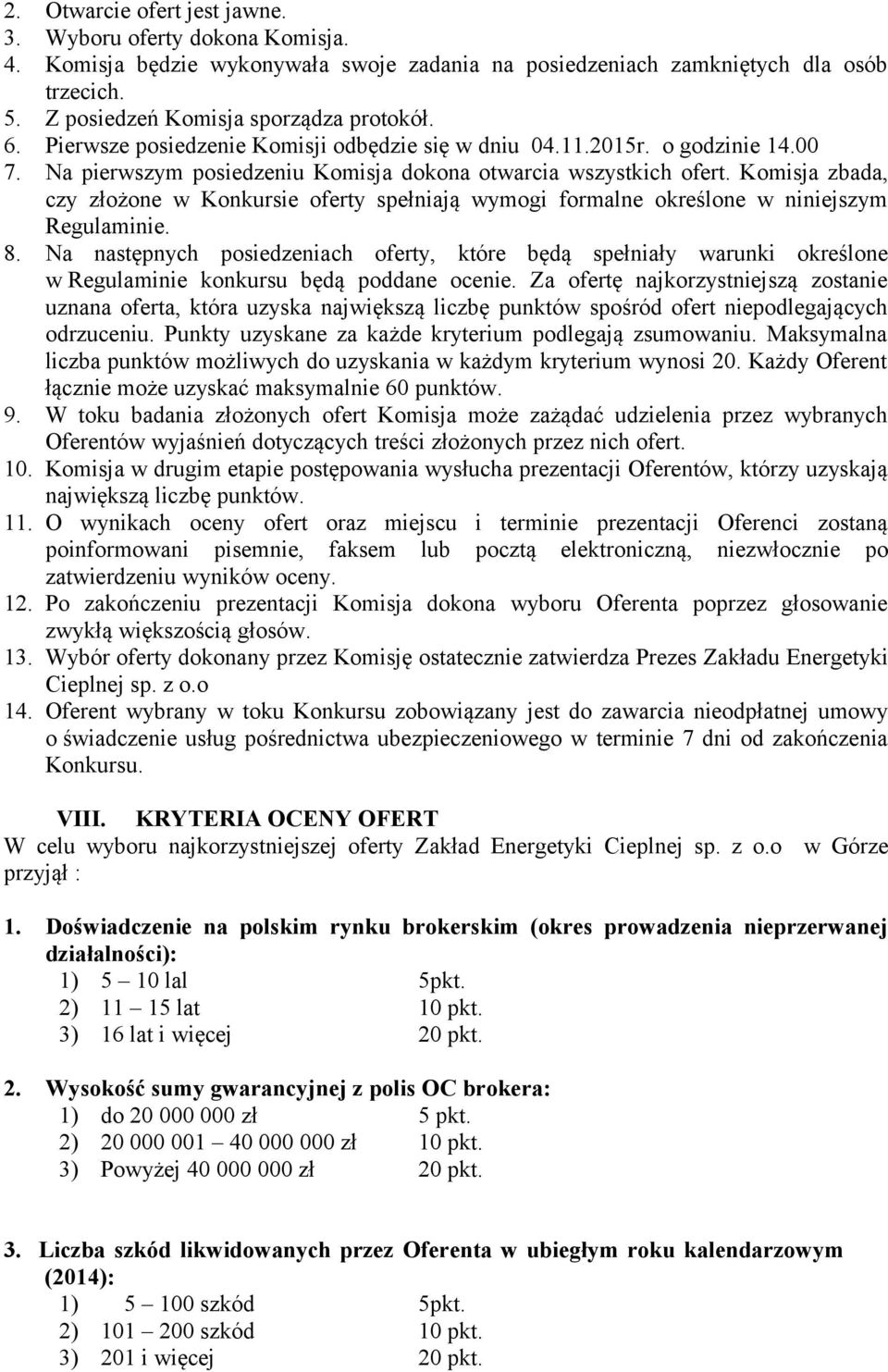 2. Otwarcie ofert jest jawne.
3. Wyboru oferty dokona Komisja.
4. Komisja będzie wykonywała swoje zadania na posiedzeniach zamkniętych dla osób trzecich.
5. Z posiedzeń Komisja sporządza protokół.
6. Pierwsze posiedzenie Komisji odbędzie się w dniu 04.11.2015r. o godzinie 14.00
7. Na pierwszym posiedzeniu Komisja dokona otwarcia wszystkich ofert. Komisja zbada, czy złożone w Konkursie oferty spełniają wymogi formalne określone w niniejszym Regulaminie.
8. Na następnych posiedzeniach oferty, które będą spełniały warunki określone w Regulaminie konkursu będą poddane ocenie. Za ofertę najkorzystniejszą zostanie uznana oferta, która uzyska największą liczbę punktów spośród ofert niepodlegających odrzuceniu. Punkty uzyskane za każde kryterium podlegają zsumowaniu. Maksymalna liczba punktów możliwych do uzyskania w każdym kryterium wynosi 20. Każdy Oferent łącznie może uzyskać maksymalnie 60 punktów.
9. W toku badania złożonych ofert Komisja może zażądać udzielenia przez wybranych Oferentów wyjaśnień dotyczących treści złożonych przez nich ofert.
10. Komisja w drugim etapie postępowania wysłucha prezentacji Oferentów, którzy uzyskają największą liczbę punktów.
11. O wynikach oceny ofert oraz miejscu i terminie prezentacji Oferenci zostaną poinformowani pisemnie, faksem lub pocztą elektroniczną, niezwłocznie po zatwierdzeniu wyników oceny.
12. Po zakończeniu prezentacji Komisja dokona wyboru Oferenta poprzez głosowanie zwykłą większością głosów.
13. Wybór oferty dokonany przez Komisję ostatecznie zatwierdza Prezes Zakładu Energetyki Cieplnej sp. z o.o
14. Oferent wybrany w toku Konkursu zobowiązany jest do zawarcia nieodpłatnej umowy o świadczenie usług pośrednictwa ubezpieczeniowego w terminie 7 dni od zakończenia Konkursu.

VIII. KRYTERIA OCENY OFERT
W celu wyboru najkorzystniejszej oferty Zakład Energetyki Cieplnej sp. z o.o w Górze przyjął :

1. Doświadczenie na polskim rynku brokerskim (okres prowadzenia nieprzerwanej działalności):
1) 5 – 10 lal 5pkt.
2) 11 – 15 lat 10 pkt.
3) 16 lat i więcej 20 pkt.

2. Wysokość sumy gwarancyjnej z polis OC brokera:
1) do 20 000 000 zł 5 pkt.
2) 20 000 001 – 40 000 000 zł 10 pkt.
3) Powyżej 40 000 000 zł 20 pkt.

3. Liczba szkód likwidowanych przez Oferenta w ubiegłym roku kalendarzowym (2014):
1) 5 – 100 szkód 5pkt.
2) 101 – 200 szkód 10 pkt.
3) 201 i więcej 20 pkt.